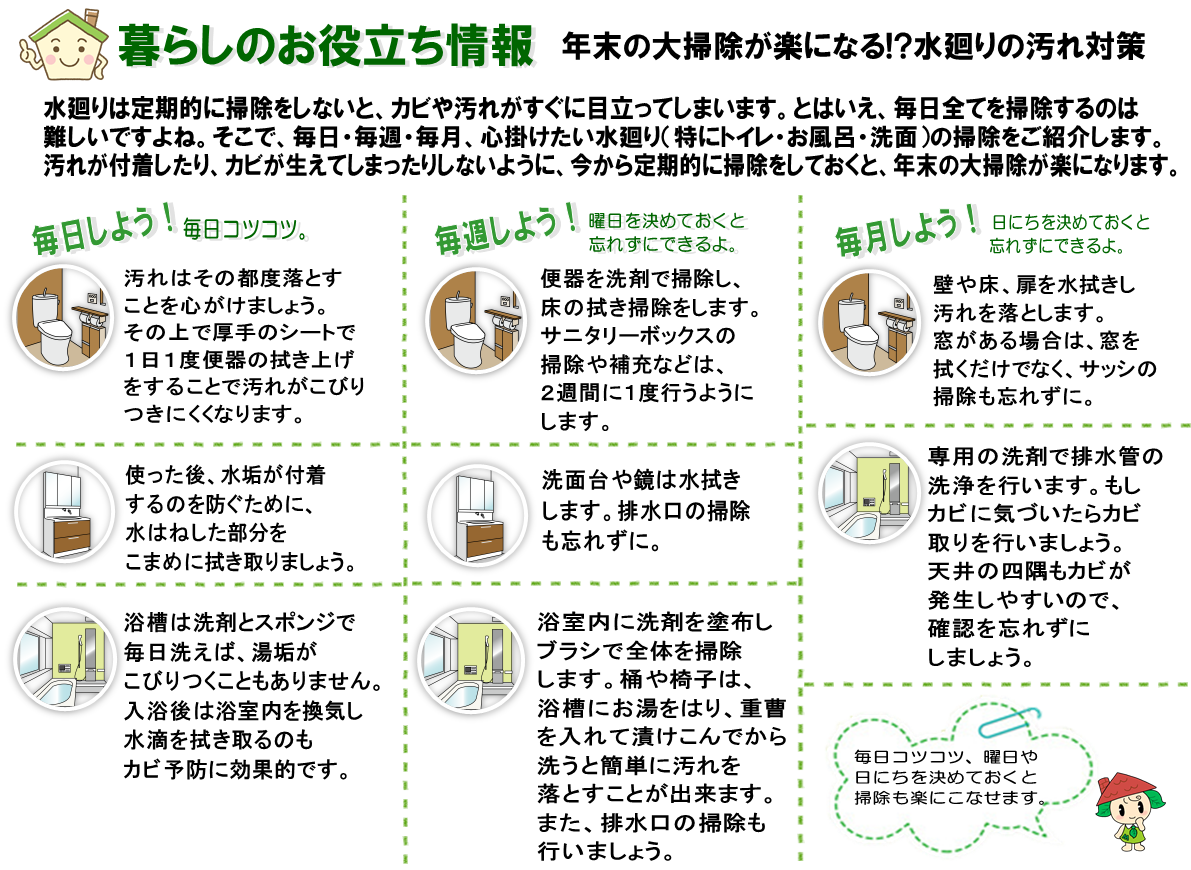 暮らしのお役立ち情報 年末の大掃除が楽になる!?水廻りの汚れ対策

水廻りは定期的に掃除をしないと、カビや汚れがすぐに目立ってしまいます。とはいえ、毎日全てを掃除するのは難しいですよね。そこで、毎日・毎週・毎月、心掛けたい水廻り（特にトイレ・お風呂・洗面）の掃除をご紹介します。汚れが付着したり、カビが生えてしまったりしないように、今から定期的に掃除をしておくと、年末の大掃除が楽になります。

毎日しよう！ 毎日コツコツ。

汚れはその都度落とすことを心がけましょう。その上で厚手のシートで1日1度便器の拭き上げをすることで汚れがこびりつきにくくなります。

使った後、水垢が付着するのを防ぐために、水はねした部分をこまめに拭き取りましょう。

浴槽は洗剤とスポンジで毎日洗えば、湯垢がこびりつくこともありません。入浴後は浴室内を換気し水滴を拭き取るのもカビ予防に効果的です。

毎週しよう！ 曜日を決めておくと忘れずにできるよ。

便器を洗剤で掃除し、床の拭き掃除をします。サニタリーボックスの掃除や補充などは、2週間に1度行うようにします。

洗面台や鏡は水拭きします。排水口の掃除も忘れずに。

浴室内に洗剤を塗布しブラシで全体を掃除します。桶や椅子は、浴槽にお湯をはり、重曹を入れて漬けこんでから洗うと簡単に汚れを落とすことが出来ます。また、排水口の掃除も行いましょう。

毎月しよう！ 日にちを決めておくと忘れずにできるよ。

壁や床、扉を水拭きし汚れを落とします。窓がある場合は、窓を拭くだけでなく、サッシの掃除も忘れずに。

専用の洗剤で排水管の洗浄を行います。もしカビに気づいたらカビ取りを行いましょう。天井の四隅もカビが発生しやすいので、確認を忘れずにしましょう。

毎日コツコツ、曜日や日にちを決めておくと掃除も楽にこなせます。